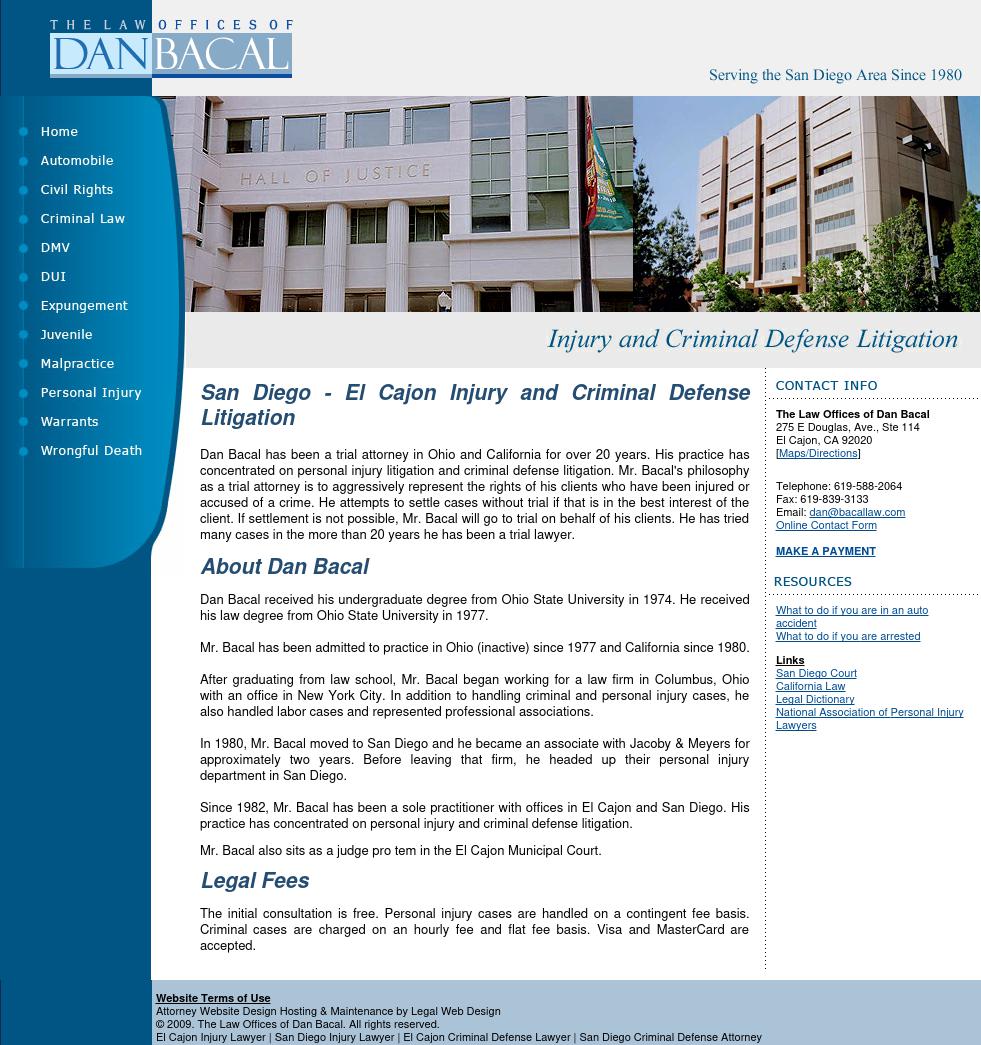 THE LAW OFFICES OF
DAN BACAL

Serving the San Diego Area Since 1980

Home
Automobile
Civil Rights
Criminal Law
DMV
DUI
Expungement
Juvenile
Malpractice
Personal Injury
Warrants
Wrongful Death

HALL OF JUSTICE

Injury and Criminal Defense Litigation

San Diego - El Cajon Injury and Criminal Defense Litigation

Dan Bacal has been a trial attorney in Ohio and California for over 20 years. His practice has concentrated on personal injury litigation and criminal defense litigation. Mr. Bacal's philosophy as a trial attorney is to aggressively represent the rights of his clients who have been injured or accused of a crime. He attempts to settle cases without trial if that is in the best interest of the client. If settlement is not possible, Mr. Bacal will go to trial on behalf of his clients. He has tried many cases in the more than 20 years he has been a trial lawyer.

About Dan Bacal

Dan Bacal received his undergraduate degree from Ohio State University in 1974. He received his law degree from Ohio State University in 1977.

Mr. Bacal has been admitted to practice in Ohio (inactive) since 1977 and California since 1980.

After graduating from law school, Mr. Bacal began working for a law firm in Columbus, Ohio with an office in New York City. In addition to handling criminal and personal injury cases, he also handled labor cases and represented professional associations.

In 1980, Mr. Bacal moved to San Diego and he became an associate with Jacoby & Meyers for approximately two years. Before leaving that firm, he headed up their personal injury department in San Diego.

Since 1982, Mr. Bacal has been a sole practitioner with offices in El Cajon and San Diego. His practice has concentrated on personal injury and criminal defense litigation.

Mr. Bacal also sits as a judge pro tem in the El Cajon Municipal Court.

Legal Fees

The initial consultation is free. Personal injury cases are handled on a contingent fee basis. Criminal cases are charged on an hourly fee and flat fee basis. Visa and MasterCard are accepted.

CONTACT INFO

The Law Offices of Dan Bacal
275 E Douglas, Ave., Ste 114
El Cajon, CA 92020
[Maps/Directions]

Telephone: 619-588-2064
Fax: 619-839-3133
Email: dan@bacallaw.com
Online Contact Form

MAKE A PAYMENT

RESOURCES

What to do if you are in an auto accident
What to do if you are arrested

Links
San Diego Court
California Law
Legal Dictionary
National Association of Personal Injury Lawyers

Website Terms of Use
Attorney Website Design Hosting & Maintenance by Legal Web Design
© 2009. The Law Offices of Dan Bacal. All rights reserved.
El Cajon Injury Lawyer | San Diego Injury Lawyer | El Cajon Criminal Defense Lawyer | San Diego Criminal Defense Attorney